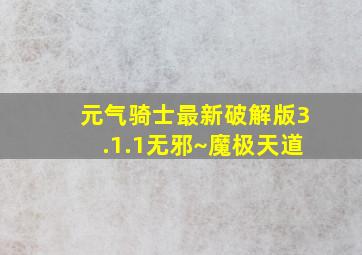 元气骑士最新破解版3.1.1无邪~魔极天道